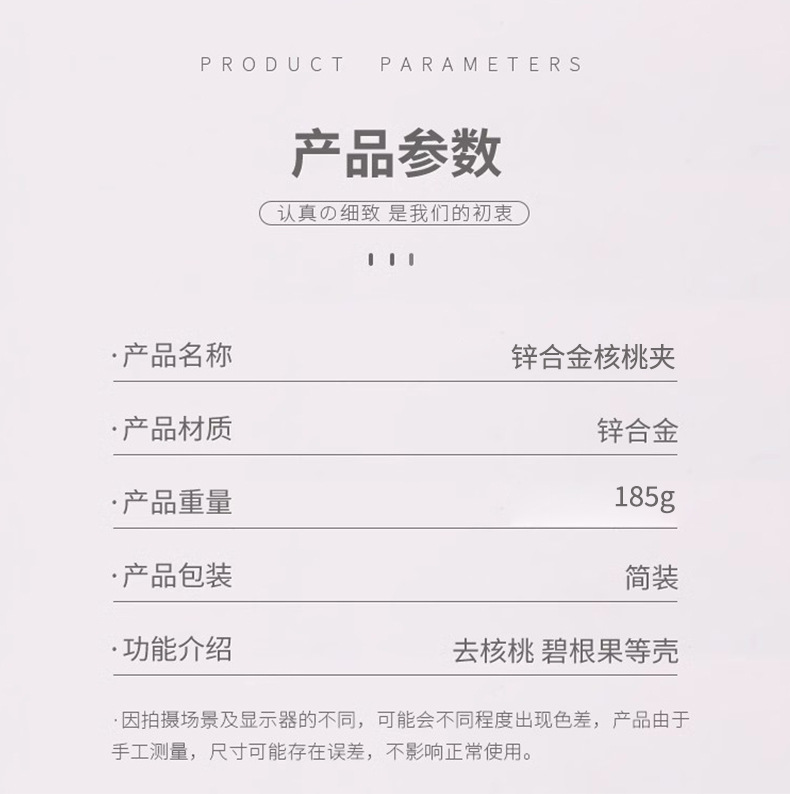 PRODUCT PARAMETERS

产品参数

认真の细致 是我们的初衷

·产品名称 锌合金核桃夹

·产品材质 锌合金

·产品重量 185g

·产品包装 简装

·功能介绍 去核桃 碧根果等壳

·因拍摄场景及显示器的不同，可能会不同程度出现色差，产品由于手工测量，尺寸可能存在误差，不影响正常使用。